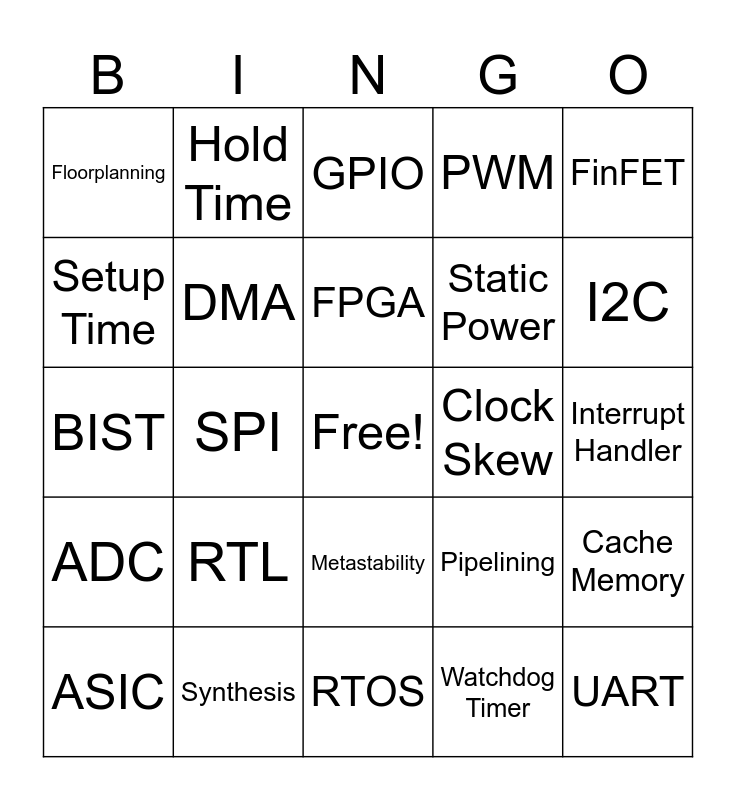 | B | I | N | G | O |
|---|---|---|---|---|
| Floorplanning | Hold Time | GPIO | PWM | FinFET |
| Setup Time | DMA | FPGA | Static Power | I2C |
| BIST | SPI | Free! | Clock Skew | Interrupt Handler |
| ADC | RTL | Metastability | Pipelining | Cache Memory |
| ASIC | Synthesis | RTOS | Watchdog Timer | UART |